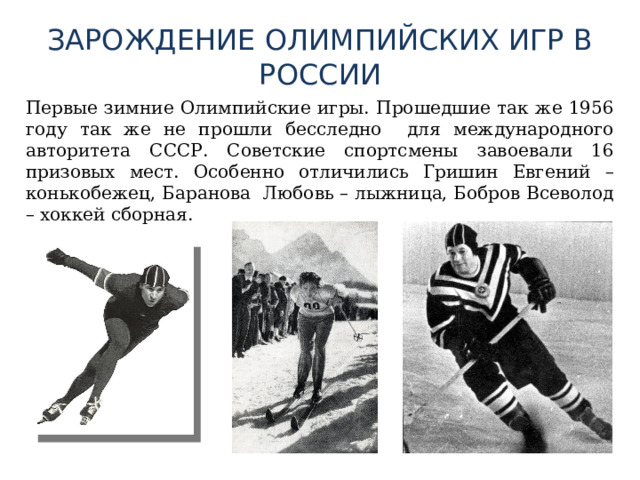 ЗАРОЖДЕНИЕ ОЛИМПИЙСКИХ ИГР В РОССИИ

Первые зимние Олимпийские игры. Прошедшие так же 1956 году так же не прошли бесследно для международного авторитета СССР. Советские спортсмены завоевали 16 призовых мест. Особенно отличились Гришин Евгений – конькобежец, Баранова Любовь – лыжница, Бобров Всеволод – хоккей сборная.